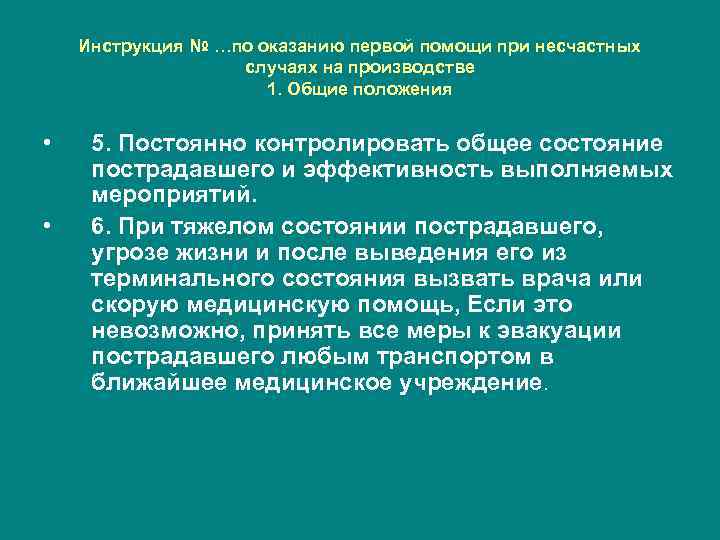 Инструкция № …по оказанию первой помощи при несчастных случаях на производстве
1. Общие положения

• 5. Постоянно контролировать общее состояние пострадавшего и эффективность выполняемых мероприятий.

• 6. При тяжелом состоянии пострадавшего, угрозе жизни и после выведения его из терминального состояния вызвать врача или скорую медицинскую помощь, Если это невозможно, принять все меры к эвакуации пострадавшего любым транспортом в ближайшее медицинское учреждение.